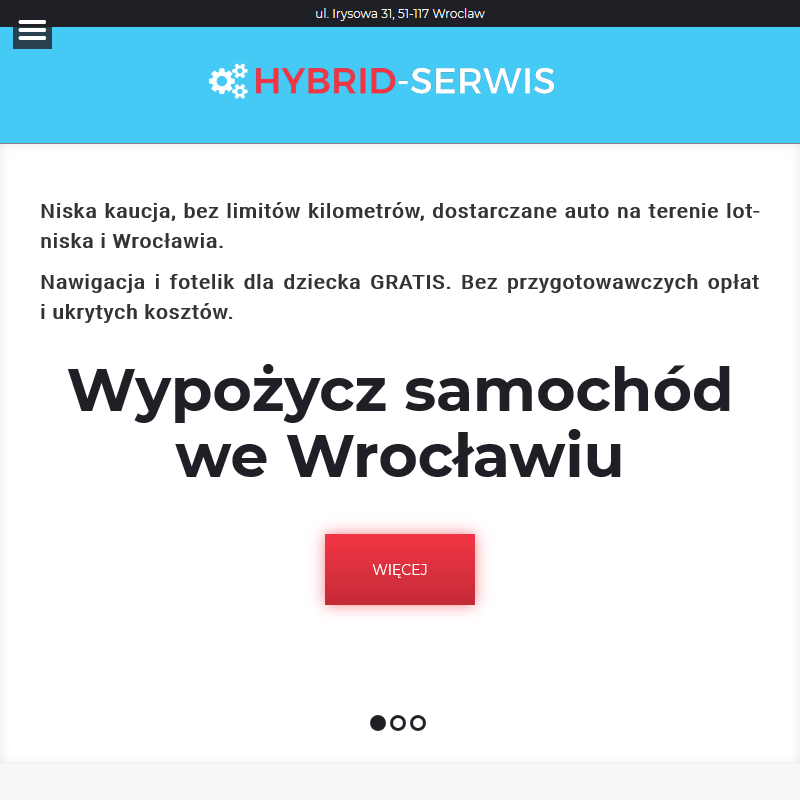 ul. Irysowa 31, 51-117 Wroclaw

HYBRID-SERWIS

Niska kaucja, bez limitów kilometrów, dostarczane auto na terenie lotniska i Wrocławia.

Nawigacja i fotelik dla dziecka GRATIS. Bez przygotowawczych opłat i ukrytych kosztów.

Wypożycz samochód we Wrocławiu

WIĘCEJ